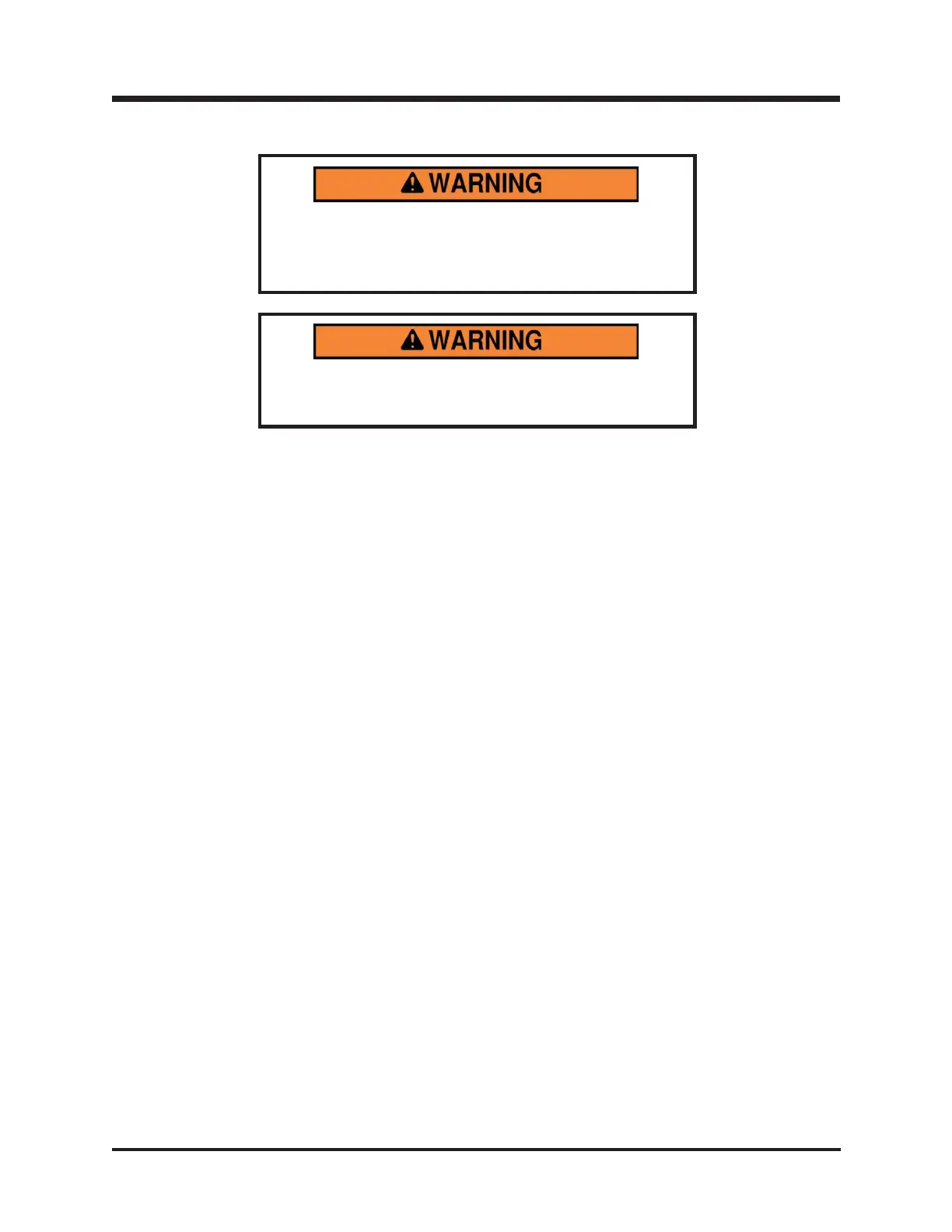 WARNING

WARNING